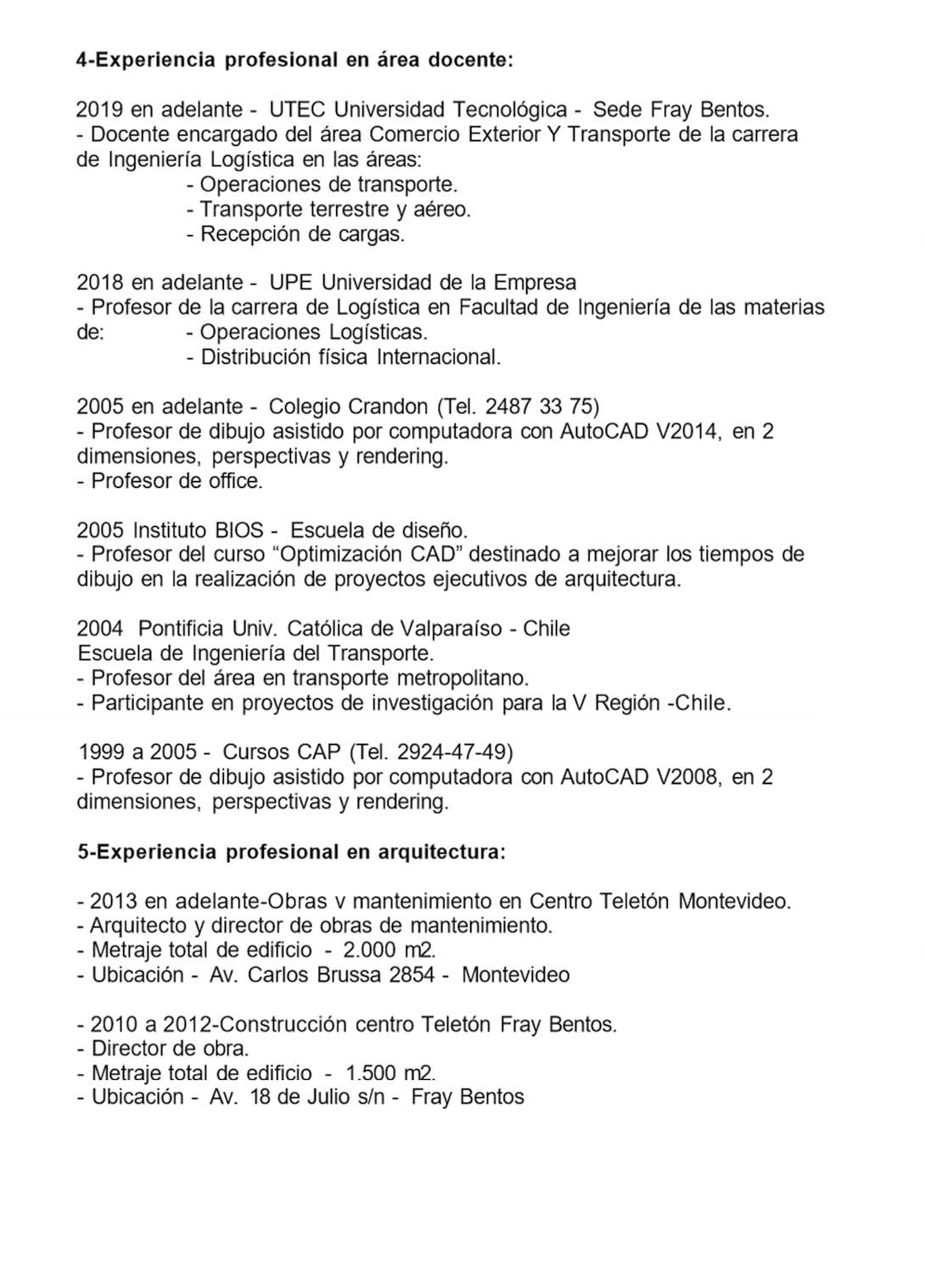 4-Experiencia profesional en área docente:

2019 en adelante - UTEC Universidad Tecnológica - Sede Fray Bentos.
- Docente encargado del área Comercio Exterior Y Transporte de la carrera de Ingeniería Logística en las áreas:
- Operaciones de transporte.
- Transporte terrestre y aéreo.
- Recepción de cargas.

2018 en adelante - UPE Universidad de la Empresa
- Profesor de la carrera de Logística en Facultad de Ingeniería de las materias de: - Operaciones Logísticas.
- Distribución física Internacional.

2005 en adelante - Colegio Crandon (Tel. 2487 33 75)
- Profesor de dibujo asistido por computadora con AutoCAD V2014, en 2 dimensiones, perspectivas y rendering.
- Profesor de office.

2005 Instituto BIOS - Escuela de diseño.
- Profesor del curso “Optimización CAD” destinado a mejorar los tiempos de dibujo en la realización de proyectos ejecutivos de arquitectura.

2004 Pontificia Univ. Católica de Valparaíso - Chile
Escuela de Ingeniería del Transporte.
- Profesor del área en transporte metropolitano.
- Participante en proyectos de investigación para la V Región -Chile.

1999 a 2005 - Cursos CAP (Tel. 2924-47-49)
- Profesor de dibujo asistido por computadora con AutoCAD V2008, en 2 dimensiones, perspectivas y rendering.

5-Experiencia profesional en arquitectura:

- 2013 en adelante-Obras v mantenimiento en Centro Teletón Montevideo.
- Arquitecto y director de obras de mantenimiento.
- Metraje total de edificio - 2.000 m2.
- Ubicación - Av. Carlos Brussa 2854 - Montevideo

- 2010 a 2012-Construcción centro Teletón Fray Bentos.
- Director de obra.
- Metraje total de edificio - 1.500 m2.
- Ubicación - Av. 18 de Julio s/n - Fray Bentos